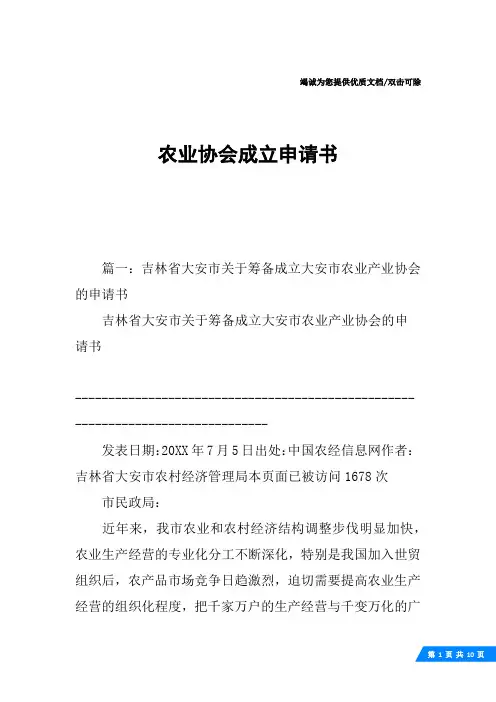 竭诚为您提供优质文档/双击可除

农业协会成立申请书

篇一：吉林省大安市关于筹备成立大安市农业产业协会的申请书

吉林省大安市关于筹备成立大安市农业产业协会的申请书

--------------------------------------------------------------------------------

发表日期:20XX年7月5日出处:中国农经信息网作者:吉林省大安市农村经济管理局本页面已被访问1678次

市民政局：

近年来，我市农业和农村经济结构调整步伐明显加快，农业生产经营的专业化分工不断深化，特别是我国加入世贸组织后，农产品市场竞争日趋激烈，迫切需要提高农业生产经营的组织化程度，把千家万户的生产经营与千变万化的广

第 1 页 共 10 页